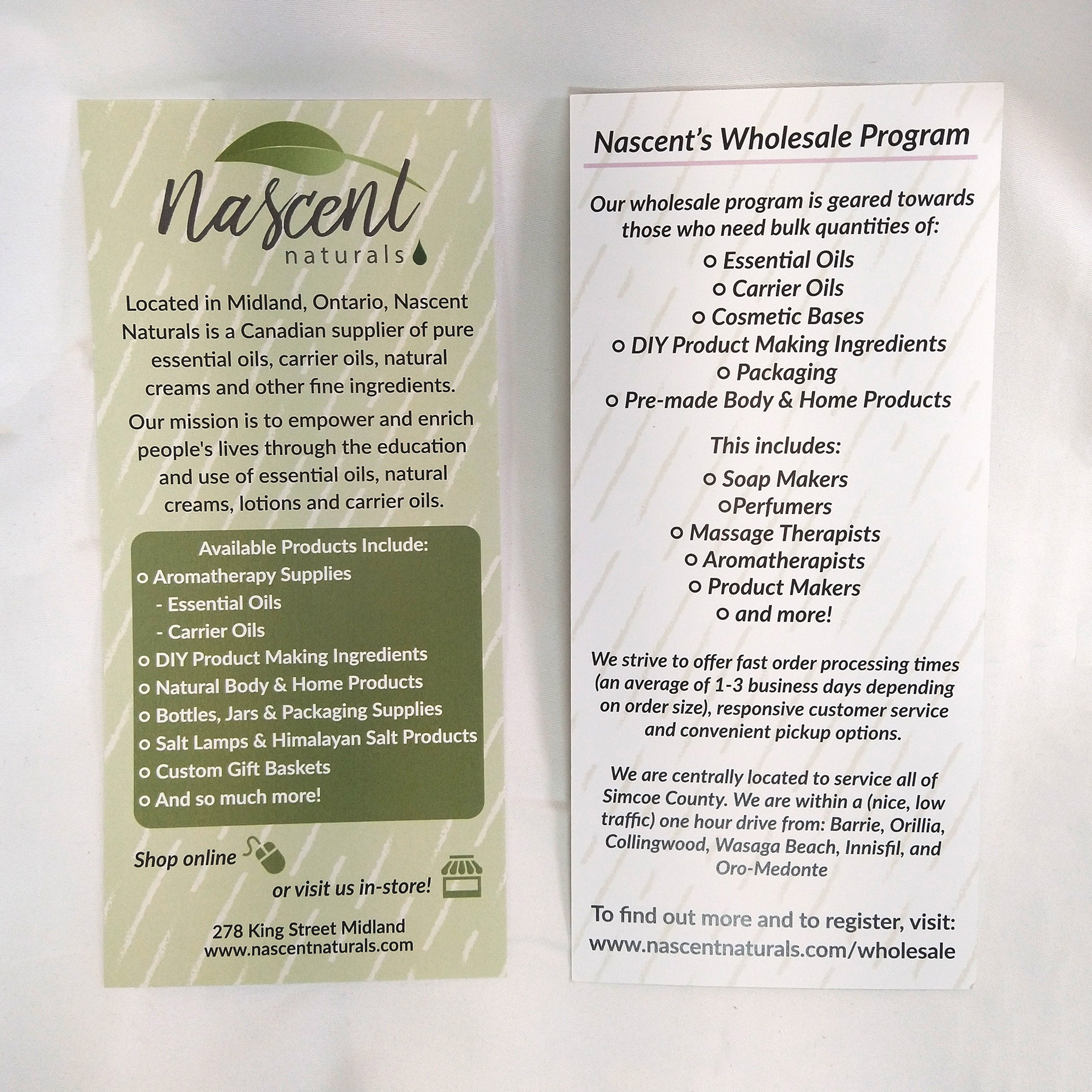 Nascent
naturals

Located in Midland, Ontario, Nascent Naturals is a Canadian supplier of pure essential oils, carrier oils, natural creams and other fine ingredients.

Our mission is to empower and enrich people's lives through the education and use of essential oils, natural creams, lotions and carrier oils.

Available Products Include:
o Aromatherapy Supplies
- Essential Oils
- Carrier Oils
o DIY Product Making Ingredients
o Natural Body & Home Products
o Bottles, Jars & Packaging Supplies
o Salt Lamps & Himalayan Salt Products
o Custom Gift Baskets
o And so much more!

Shop online
or visit us in-store!

278 King Street Midland
www.nascentnaturals.com

Nascent's Wholesale Program

Our wholesale program is geared towards those who need bulk quantities of:
o Essential Oils
o Carrier Oils
o Cosmetic Bases
o DIY Product Making Ingredients
o Packaging
o Pre-made Body & Home Products

This includes:
o Soap Makers
oPerfumers
o Massage Therapists
o Aromatherapists
o Product Makers
o and more!

We strive to offer fast order processing times (an average of 1-3 business days depending on order size), responsive customer service and convenient pickup options.

We are centrally located to service all of Simcoe County. We are within a (nice, low traffic) one hour drive from: Barrie, Orillia, Collingwood, Wasaga Beach, Innisfil, and Oro-Medonte

To find out more and to register, visit:
www.nascentnaturals.com/wholesale